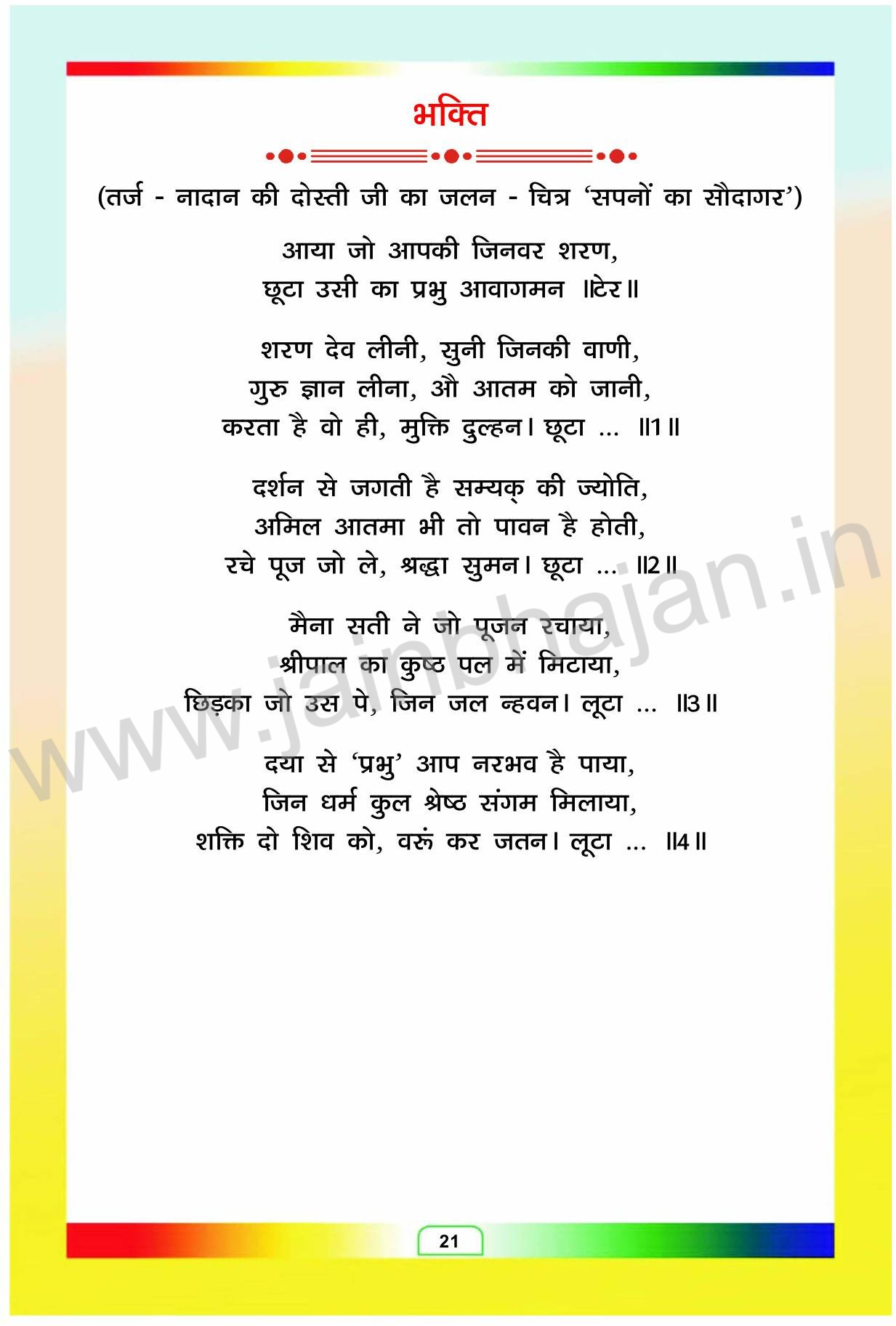 भक्ति

(तर्ज - नादान की दोस्ती जी का जलन - चित्र 'सपनों का सौदागर')

आया जो आपकी जिनवर शरण,
छूटा उसी का प्रभु आवागमन ॥टेर॥

शरण देव लीनी, सुनी जिनकी वाणी,
गुरु ज्ञान लीना, औ आतम को जानी,
करता है वो ही, मुक्ति दुल्हन। छूटा ... ॥1॥

दर्शन से जगती है सम्यक् की ज्योति,
अमिल आतमा भी तो पावन है होती,
रचे पूज जो ले, श्रद्धा सुमन। छूटा ... ॥2॥

मैना सती ने जो पूजन रचाया,
श्रीपाल का कुष्ठ पल में मिटाया,
छिड़का जो उस पे, जिन जल न्हवन। लूटा ... ॥3॥

दया से 'प्रभु' आप नरभव है पाया,
जिन धर्म कुल श्रेष्ठ संगम मिलाया,
शक्ति दो शिव को, वरूं कर जतन। लूटा ... ॥4॥

21

www.jainbhajan.in